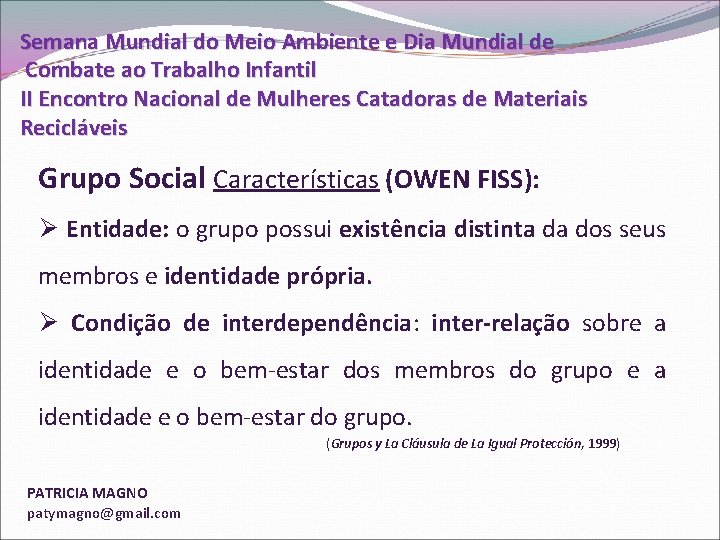 Semana Mundial do Meio Ambiente e Dia Mundial de Combate ao Trabalho Infantil
II Encontro Nacional de Mulheres Catadoras de Materiais Recicláveis

Grupo Social Características (OWEN FISS):

➢ Entidade: o grupo possui existência distinta da dos seus membros e identidade própria.

➢ Condição de interdependência: inter-relação sobre a identidade e o bem-estar dos membros do grupo e a identidade e o bem-estar do grupo.

(Grupos y La Cláusula de La Igual Protección, 1999)

PATRICIA MAGNO
patymagno@gmail.com